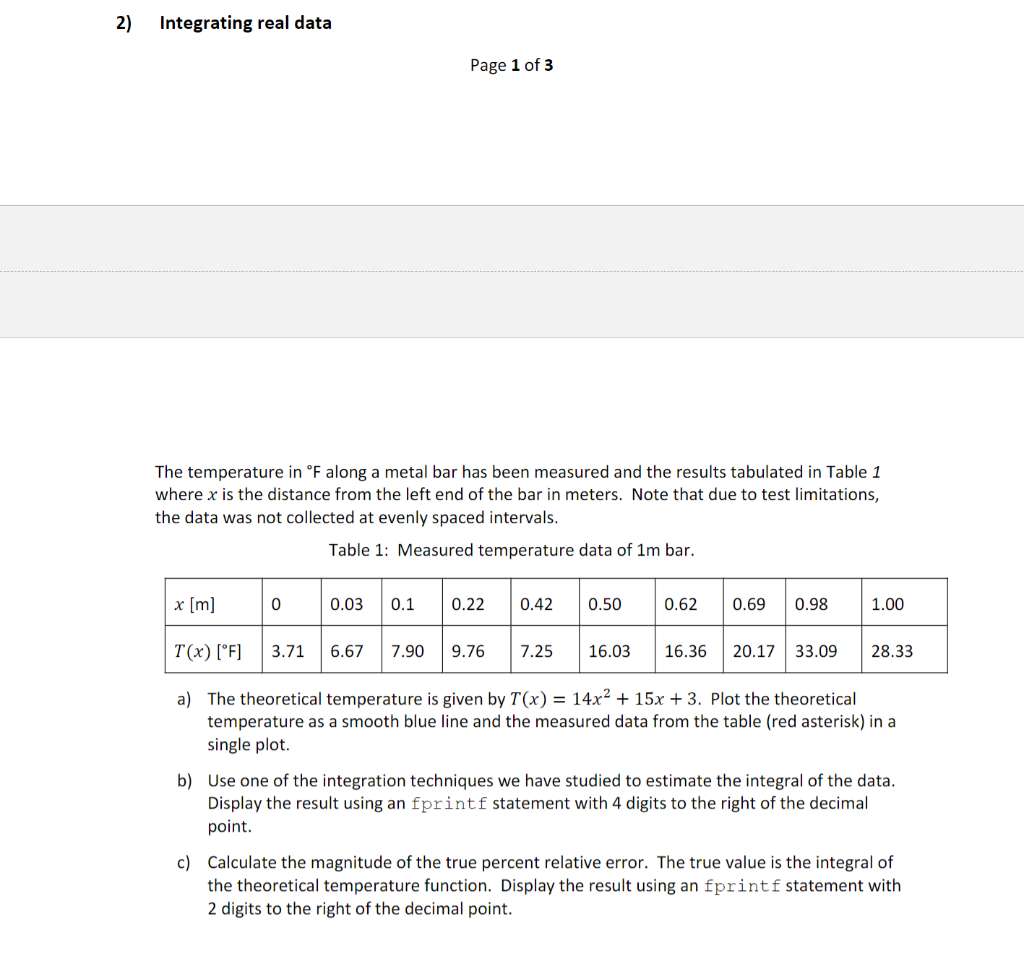 2) Integrating real data

Page 1 of 3

The temperature in °F along a metal bar has been measured and the results tabulated in Table 1 where $x$ is the distance from the left end of the bar in meters. Note that due to test limitations, the data was not collected at evenly spaced intervals.

Table 1: Measured temperature data of 1m bar.

| $x$ [m] | 0 | 0.03 | 0.1 | 0.22 | 0.42 | 0.50 | 0.62 | 0.69 | 0.98 | 1.00 |
|---|---|---|---|---|---|---|---|---|---|---|
| $T(x)$ [°F] | 3.71 | 6.67 | 7.90 | 9.76 | 7.25 | 16.03 | 16.36 | 20.17 | 33.09 | 28.33 |

a) The theoretical temperature is given by $T(x) = 14x^2 + 15x + 3$. Plot the theoretical temperature as a smooth blue line and the measured data from the table (red asterisk) in a single plot.

b) Use one of the integration techniques we have studied to estimate the integral of the data. Display the result using an fprintf statement with 4 digits to the right of the decimal point.

c) Calculate the magnitude of the true percent relative error. The true value is the integral of the theoretical temperature function. Display the result using an fprintf statement with 2 digits to the right of the decimal point.